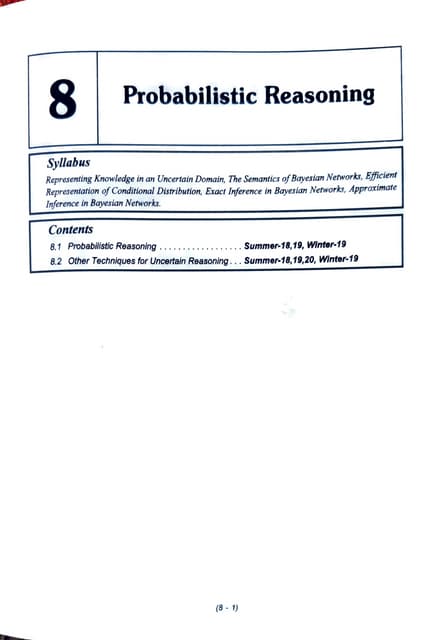 8

Probabilistic Reasoning

Syllabus

Representing Knowledge in an Uncertain Domain, The Semantics of Bayesian Networks, Efficient Representation of Conditional Distribution, Exact Inference in Bayesian Networks, Approximate Inference in Bayesian Networks.

Contents

8.1 Probabilistic Reasoning . . . . . . . . . . . . . . . . . . Summer-18,19, Winter-19
8.2 Other Techniques for Uncertain Reasoning . . . Summer-18,19,20, Winter-19

(8 - 1)